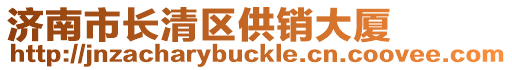 济南市长清区供销大厦
http://jnzacharybuckle.cn.coovee.com